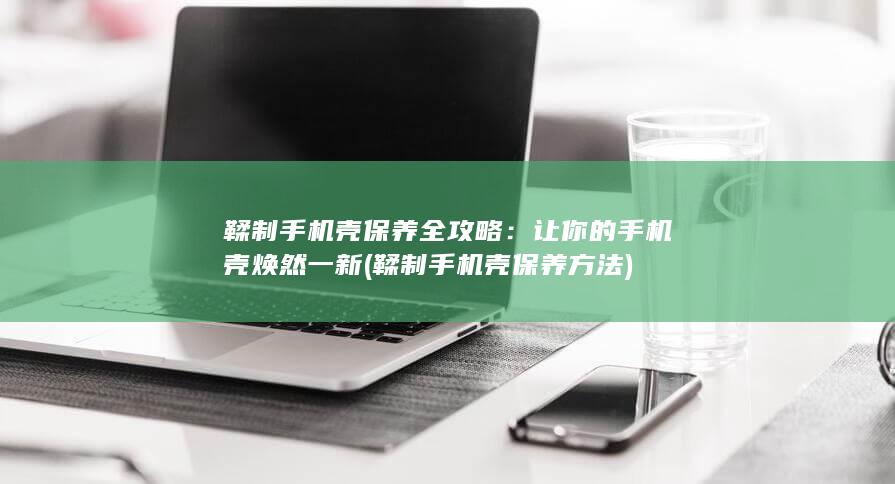 鞣制手机壳保养全攻略：让你的手机壳焕然一新(鞣制手机壳保养方法)